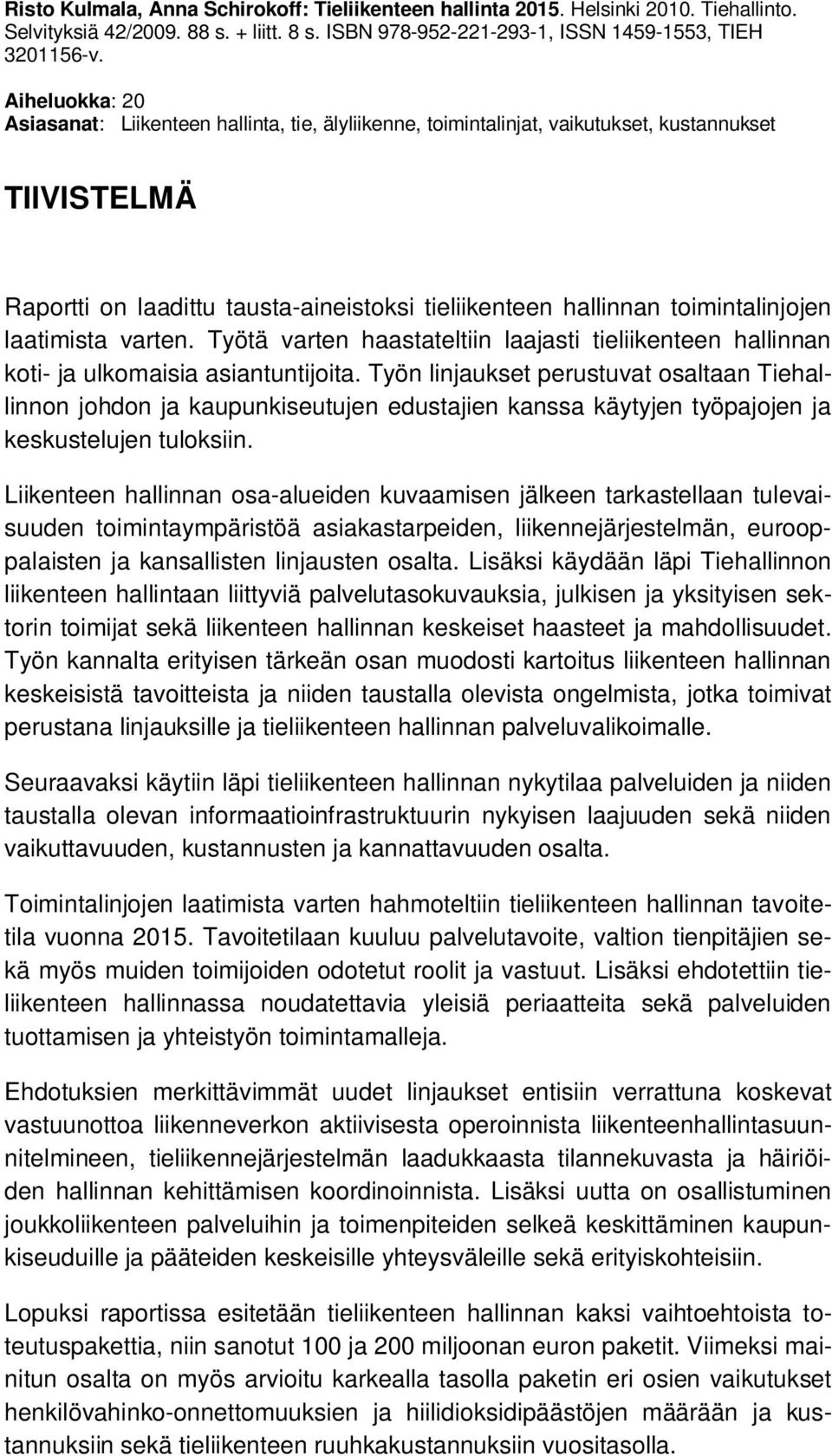 Risto Kulmala, Anna Schirokoff: Tieliikenteen hallinta 2015. Helsinki 2010. Tiehallinto. Selvityksiä 42/2009. 88 s. + liitt. 8 s. ISBN 978-952-221-293-1, ISSN 1459-1553, TIEH 3201156-v.

Aiheluokka: 20
Asiasanat: Liikenteen hallinta, tie, älyliikenne, toimintalinjat, vaikutukset, kustannukset

TIIVISTELMÄ

Raportti on laadittu tausta-aineistoksi tieliikenteen hallinnan toimintalinjojen laatimista varten. Työtä varten haastateltiin laajasti tieliikenteen hallinnan koti- ja ulkomaisia asiantuntijoita. Työn linjaukset perustuvat osaltaan Tiehallinnon johdon ja kaupunkiseutujen edustajien kanssa käytyjen työpajojen ja keskustelujen tuloksiin.

Liikenteen hallinnan osa-alueiden kuvaamisen jälkeen tarkastellaan tulevaisuuden toimintaympäristöä asiakastarpeiden, liikennejärjestelmän, eurooppalaisten ja kansallisten linjausten osalta. Lisäksi käydään läpi Tiehallinnon liikenteen hallintaan liittyviä palvelutasokuvauksia, julkisen ja yksityisen sektorin toimijat sekä liikenteen hallinnan keskeiset haasteet ja mahdollisuudet. Työn kannalta erityisen tärkeän osan muodosti kartoitus liikenteen hallinnan keskeisistä tavoitteista ja niiden taustalla olevista ongelmista, jotka toimivat perustana linjauksille ja tieliikenteen hallinnan palveluvalikoimalle.

Seuraavaksi käytiin läpi tieliikenteen hallinnan nykytilaa palveluiden ja niiden taustalla olevan informaatioinfrastruktuurin nykyisen laajuuden sekä niiden vaikuttavuuden, kustannusten ja kannattavuuden osalta.

Toimintalinjojen laatimista varten hahmoteltiin tieliikenteen hallinnan tavoitetila vuonna 2015. Tavoitetilaan kuuluu palvelutavoite, valtion tienpitäjien sekä myös muiden toimijoiden odotetut roolit ja vastuut. Lisäksi ehdotettiin tieliikenteen hallinnassa noudatettavia yleisiä periaatteita sekä palveluiden tuottamisen ja yhteistyön toimintamalleja.

Ehdotuksien merkittävimmät uudet linjaukset entisiin verrattuna koskevat vastuunottoa liikenneverkon aktiivisesta operoinnista liikenteenhallintasuunnitelmineen, tieliikennejärjestelmän laadukkaasta tilannekuvasta ja häiriöiden hallinnan kehittämisen koordinoinnista. Lisäksi uutta on osallistuminen joukkoliikenteen palveluihin ja toimenpiteiden selkeä keskittäminen kaupunkiseuduille ja pääteiden keskeisille yhteysväleille sekä erityiskohteisiin.

Lopuksi raportissa esitetään tieliikenteen hallinnan kaksi vaihtoehtoista toteutuspakettia, niin sanotut 100 ja 200 miljoonan euron paketit. Viimeksi mainitun osalta on myös arvioitu karkealla tasolla paketin eri osien vaikutukset henkilövahinko-onnettomuuksien ja hiilidioksidipäästöjen määrään ja kustannuksiin sekä tieliikenteen ruuhkakustannuksiin vuositasolla.